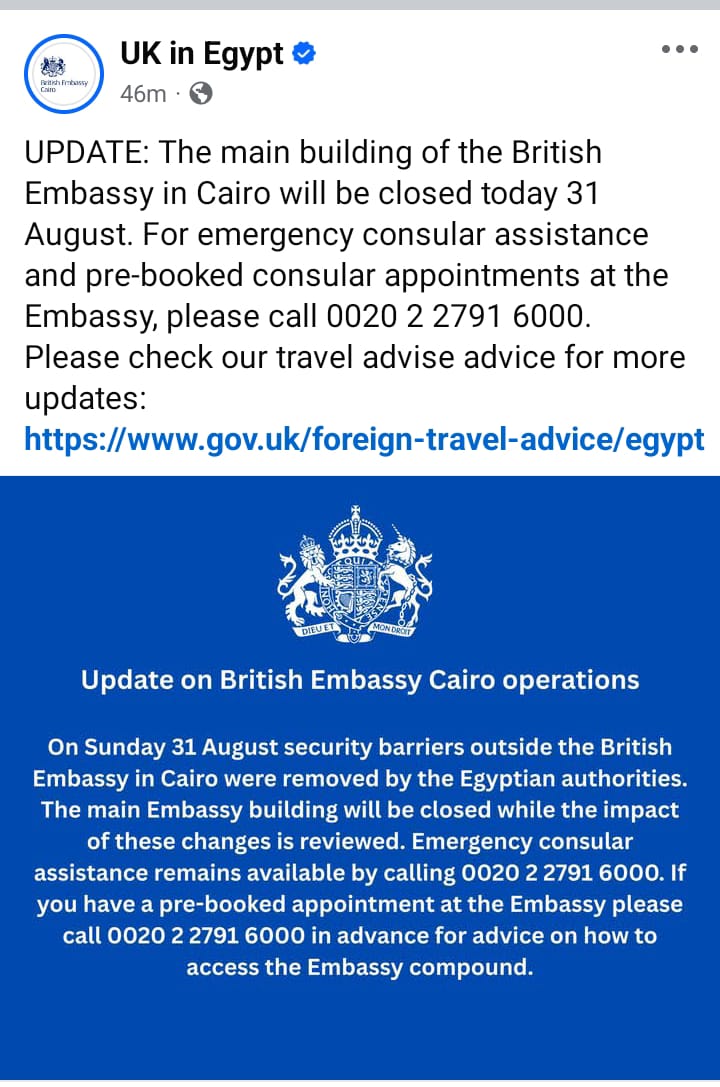 British Embassy Cairo

UK in Egypt
46m ·

UPDATE: The main building of the British Embassy in Cairo will be closed today 31 August. For emergency consular assistance and pre-booked consular appointments at the Embassy, please call 0020 2 2791 6000. Please check our travel advise advice for more updates:
https://www.gov.uk/foreign-travel-advice/egypt

DIEU ET MON DROIT

Update on British Embassy Cairo operations

On Sunday 31 August security barriers outside the British Embassy in Cairo were removed by the Egyptian authorities. The main Embassy building will be closed while the impact of these changes is reviewed. Emergency consular assistance remains available by calling 0020 2 2791 6000. If you have a pre-booked appointment at the Embassy please call 0020 2 2791 6000 in advance for advice on how to access the Embassy compound.